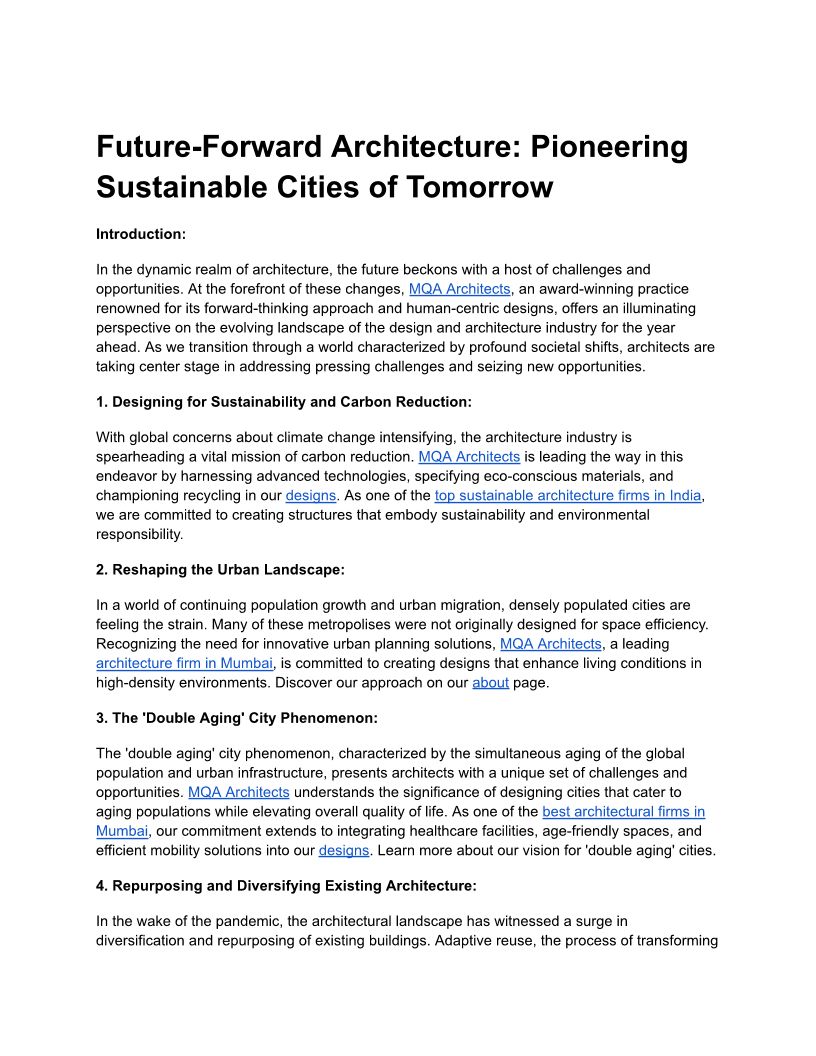 Future-Forward Architecture: Pioneering Sustainable Cities of Tomorrow

Introduction:

In the dynamic realm of architecture, the future beckons with a host of challenges and opportunities. At the forefront of these changes, MQA Architects, an award-winning practice renowned for its forward-thinking approach and human-centric designs, offers an illuminating perspective on the evolving landscape of the design and architecture industry for the year ahead. As we transition through a world characterized by profound societal shifts, architects are taking center stage in addressing pressing challenges and seizing new opportunities.

1. Designing for Sustainability and Carbon Reduction:

With global concerns about climate change intensifying, the architecture industry is spearheading a vital mission of carbon reduction. MQA Architects is leading the way in this endeavor by harnessing advanced technologies, specifying eco-conscious materials, and championing recycling in our designs. As one of the top sustainable architecture firms in India, we are committed to creating structures that embody sustainability and environmental responsibility.

2. Reshaping the Urban Landscape:

In a world of continuing population growth and urban migration, densely populated cities are feeling the strain. Many of these metropolises were not originally designed for space efficiency. Recognizing the need for innovative urban planning solutions, MQA Architects, a leading architecture firm in Mumbai, is committed to creating designs that enhance living conditions in high-density environments. Discover our approach on our about page.

3. The 'Double Aging' City Phenomenon:

The 'double aging' city phenomenon, characterized by the simultaneous aging of the global population and urban infrastructure, presents architects with a unique set of challenges and opportunities. MQA Architects understands the significance of designing cities that cater to aging populations while elevating overall quality of life. As one of the best architectural firms in Mumbai, our commitment extends to integrating healthcare facilities, age-friendly spaces, and efficient mobility solutions into our designs. Learn more about our vision for 'double aging' cities.

4. Repurposing and Diversifying Existing Architecture:

In the wake of the pandemic, the architectural landscape has witnessed a surge in diversification and repurposing of existing buildings. Adaptive reuse, the process of transforming